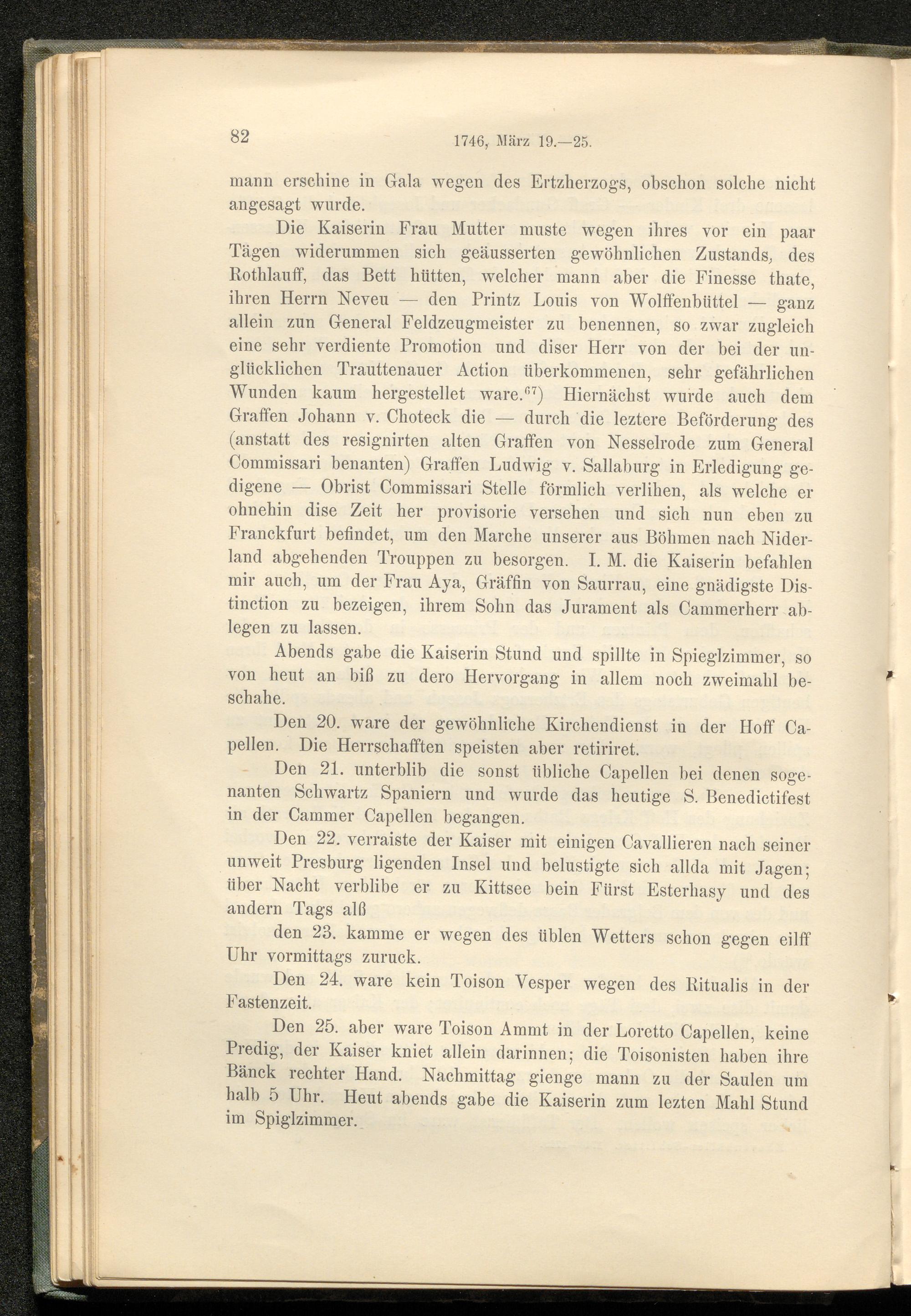 82 1746, März 19.—25.

mann erschine in Gala wegen des Ertzherzogs, obschon solche nicht angesagt wurde.

Die Kaiserin Frau Mutter muste wegen ihres vor ein paar Tägen widerummen sich geäusserten gewöhnlichen Zustands, des Rothlauff, das Bett hütten, welcher mann aber die Finesse thate, ihren Herrn Neveu — den Printz Louis von Wolffenbüttel — ganz allein zun General Feldzeugmeister zu benennen, so zwar zugleich eine sehr verdiente Promotion und diser Herr von der bei der unglücklichen Trauttenauer Action überkommenen, sehr gefährlichen Wunden kaum hergestellet ware.$^{67}$) Hiernächst wurde auch dem Graffen Johann v. Choteck die — durch die leztere Beförderung des (anstatt des resignirten alten Graffen von Nesselrode zum General Commissari benanten) Graffen Ludwig v. Sallaburg in Erledigung gedigene — Obrist Commissari Stelle förmlich verlihen, als welche er ohnehin dise Zeit her provisorie versehen und sich nun eben zu Franckfurt befindet, um den Marche unserer aus Böhmen nach Niderland abgehenden Trouppen zu besorgen. I. M. die Kaiserin befahlen mir auch, um der Frau Aya, Gräffin von Saurrau, eine gnädigste Distinction zu bezeigen, ihrem Sohn das Jurament als Cammerherr ablegen zu lassen.

Abends gabe die Kaiserin Stund und spillte in Spieglzimmer, so von heut an biß zu dero Hervorgang in allem noch zweimahl beschahe.

Den 20. ware der gewöhnliche Kirchendienst in der Hoff Capellen. Die Herrschafften speisten aber retiriret.

Den 21. unterblib die sonst übliche Capellen bei denen sogenanten Schwartz Spaniern und wurde das heutige S. Benedictifest in der Cammer Capellen begangen.

Den 22. verraiste der Kaiser mit einigen Cavallieren nach seiner unweit Presburg ligenden Insel und belustigte sich allda mit Jagen; über Nacht verblibe er zu Kittsee bein Fürst Esterhasy und des andern Tags alß

den 23. kamme er wegen des üblen Wetters schon gegen eilff Uhr vormittags zuruck.

Den 24. ware kein Toison Vesper wegen des Ritualis in der Fastenzeit.

Den 25. aber ware Toison Ammt in der Loretto Capellen, keine Predig, der Kaiser kniet allein darinnen; die Toisonisten haben ihre Bänck rechter Hand. Nachmittag gienge mann zu der Saulen um halb 5 Uhr. Heut abends gabe die Kaiserin zum lezten Mahl Stund im Spiglzimmer.